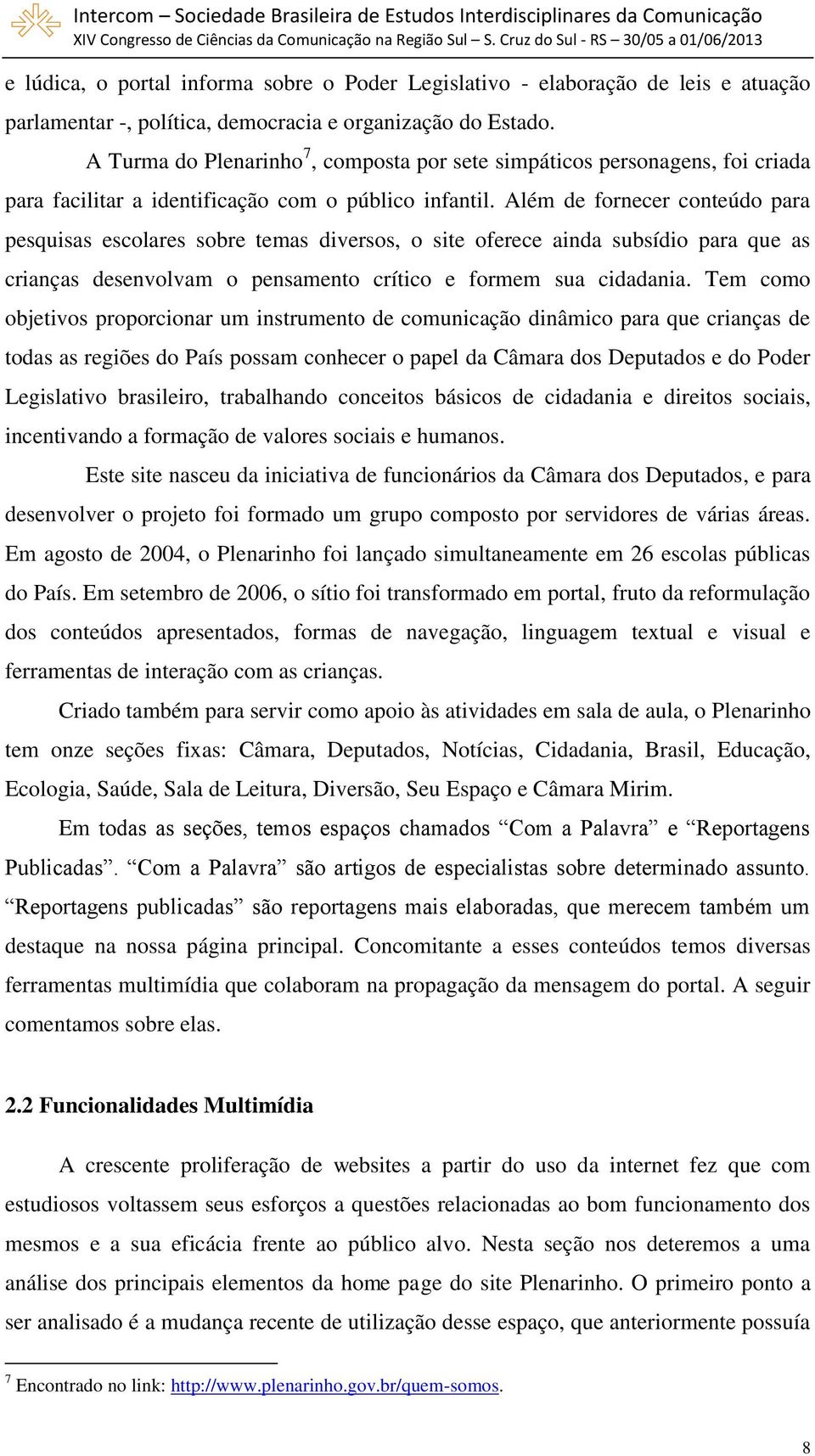 Intercom – Sociedade Brasileira de Estudos Interdisciplinares da Comunicação
XIV Congresso de Ciências da Comunicação na Região Sul – S. Cruz do Sul - RS – 30/05 a 01/06/2013

e lúdica, o portal informa sobre o Poder Legislativo - elaboração de leis e atuação parlamentar -, política, democracia e organização do Estado.

A Turma do Plenarinho$^7$, composta por sete simpáticos personagens, foi criada para facilitar a identificação com o público infantil. Além de fornecer conteúdo para pesquisas escolares sobre temas diversos, o site oferece ainda subsídio para que as crianças desenvolvam o pensamento crítico e formem sua cidadania. Tem como objetivos proporcionar um instrumento de comunicação dinâmico para que crianças de todas as regiões do País possam conhecer o papel da Câmara dos Deputados e do Poder Legislativo brasileiro, trabalhando conceitos básicos de cidadania e direitos sociais, incentivando a formação de valores sociais e humanos.

Este site nasceu da iniciativa de funcionários da Câmara dos Deputados, e para desenvolver o projeto foi formado um grupo composto por servidores de várias áreas. Em agosto de 2004, o Plenarinho foi lançado simultaneamente em 26 escolas públicas do País. Em setembro de 2006, o sítio foi transformado em portal, fruto da reformulação dos conteúdos apresentados, formas de navegação, linguagem textual e visual e ferramentas de interação com as crianças.

Criado também para servir como apoio às atividades em sala de aula, o Plenarinho tem onze seções fixas: Câmara, Deputados, Notícias, Cidadania, Brasil, Educação, Ecologia, Saúde, Sala de Leitura, Diversão, Seu Espaço e Câmara Mirim.

Em todas as seções, temos espaços chamados “Com a Palavra” e “Reportagens Publicadas”. “Com a Palavra” são artigos de especialistas sobre determinado assunto. “Reportagens publicadas” são reportagens mais elaboradas, que merecem também um destaque na nossa página principal. Concomitante a esses conteúdos temos diversas ferramentas multimídia que colaboram na propagação da mensagem do portal. A seguir comentamos sobre elas.

2.2 Funcionalidades Multimídia

A crescente proliferação de websites a partir do uso da internet fez que com estudiosos voltassem seus esforços a questões relacionadas ao bom funcionamento dos mesmos e a sua eficácia frente ao público alvo. Nesta seção nos deteremos a uma análise dos principais elementos da home page do site Plenarinho. O primeiro ponto a ser analisado é a mudança recente de utilização desse espaço, que anteriormente possuía

$^7$ Encontrado no link: http://www.plenarinho.gov.br/quem-somos.

8